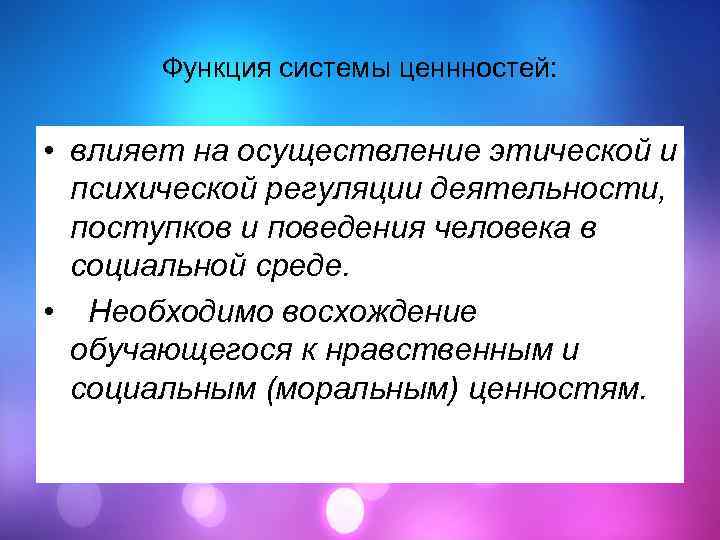 Функция системы ценнностей:

• влияет на осуществление этической и психической регуляции деятельности, поступков и поведения человека в социальной среде.

• Необходимо восхождение обучающегося к нравственным и социальным (моральным) ценностям.